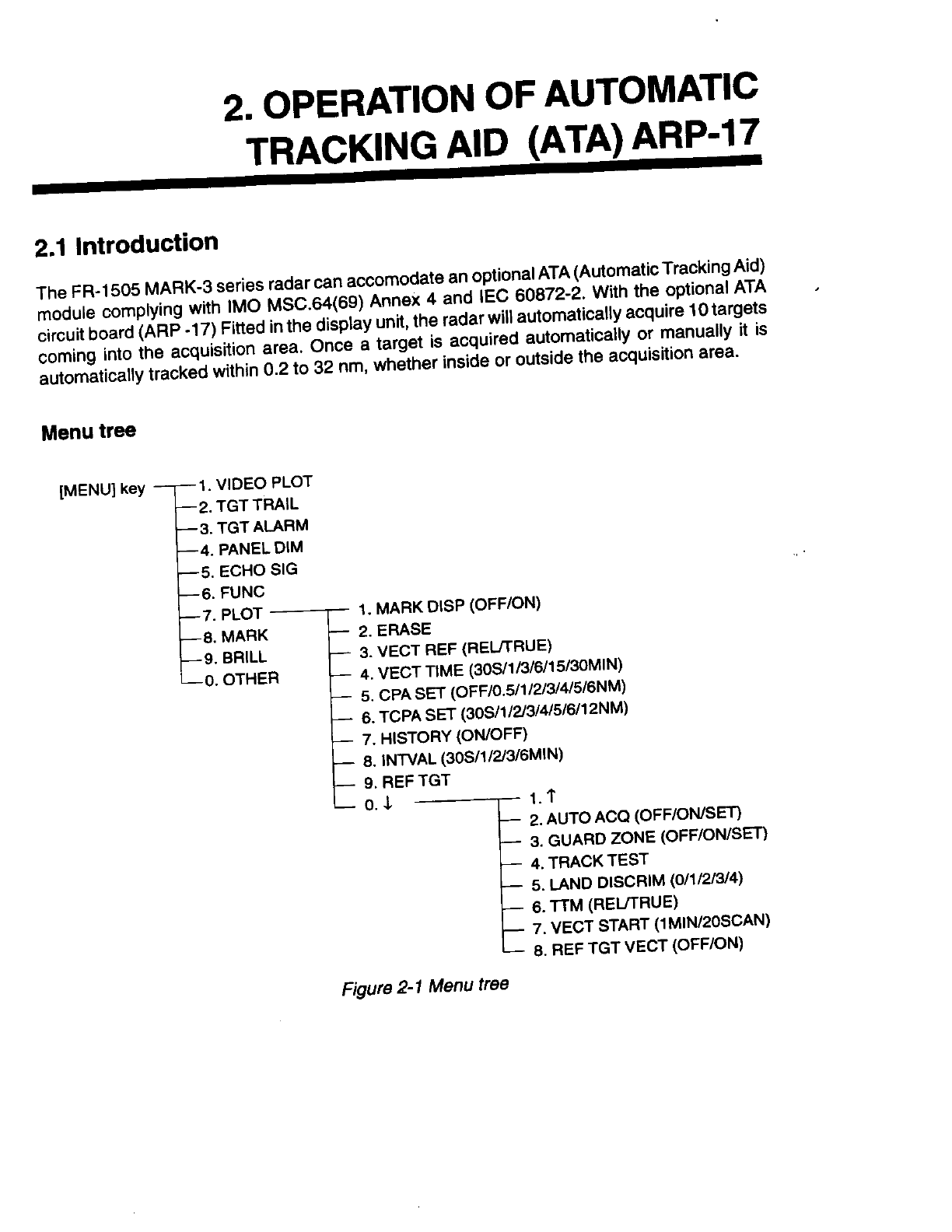 2. OPERATION OF AUTOMATIC TRACKING AID (ATA) ARP-17

2.1 Introduction

The FR-1505 MARK-3 series radar can accomodate an optional ATA (Automatic Tracking Aid) module complying with IMO MSC.64(69) Annex 4 and IEC 60872-2. With the optional ATA circuit board (ARP -17) Fitted in the display unit, the radar will automatically acquire 10 targets coming into the acquisition area. Once a target is acquired automatically or manually it is automatically tracked within 0.2 to 32 nm, whether inside or outside the acquisition area.

Menu tree

[MENU] key
1. VIDEO PLOT
2. TGT TRAIL
3. TGT ALARM
4. PANEL DIM
5. ECHO SIG
6. FUNC
7. PLOT
8. MARK
9. BRILL
0. OTHER

1. MARK DISP (OFF/ON)
2. ERASE
3. VECT REF (REL/TRUE)
4. VECT TIME (30S/1/3/6/15/30MIN)
5. CPA SET (OFF/0.5/1/2/3/4/5/6NM)
6. TCPA SET (30S/1/2/3/4/5/6/12NM)
7. HISTORY (ON/OFF)
8. INTVAL (30S/1/2/3/6MIN)
9. REF TGT
0. ↓

1. ↑
2. AUTO ACQ (OFF/ON/SET)
3. GUARD ZONE (OFF/ON/SET)
4. TRACK TEST
5. LAND DISCRIM (0/1/2/3/4)
6. TTM (REL/TRUE)
7. VECT START (1MIN/20SCAN)
8. REF TGT VECT (OFF/ON)

Figure 2-1 Menu tree